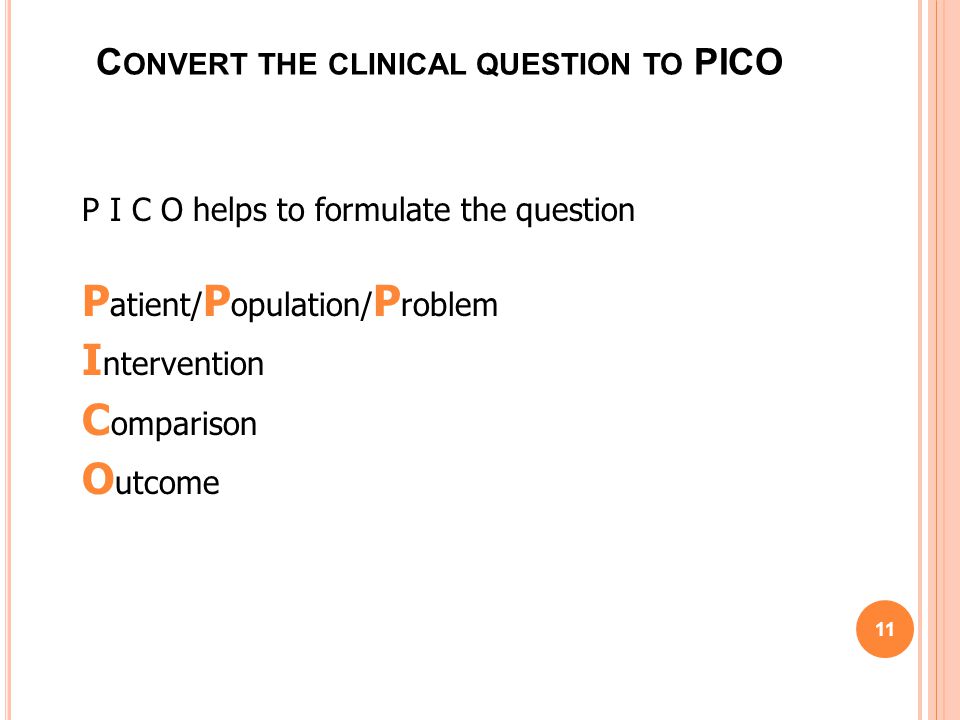 CONVERT THE CLINICAL QUESTION TO PICO

P I C O helps to formulate the question

Patient/Population/Problem
Intervention
Comparison
Outcome

11